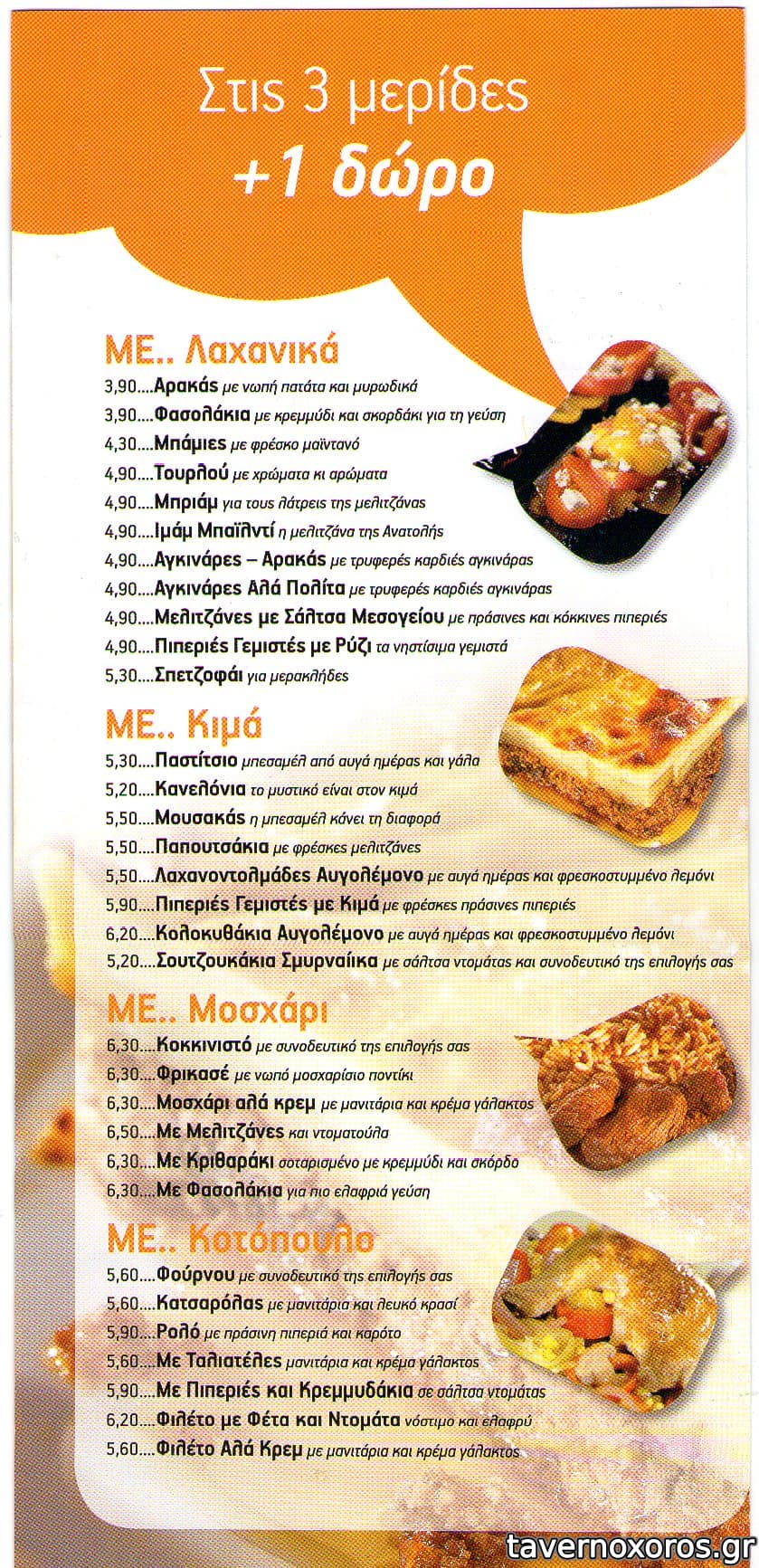 Στις 3 μερίδες
+1 δώρο

ΜΕ.. Λαχανικά
3,90....Αρακάς με νωπή πατάτα και μυρωδικά
3,90....Φασολάκια με κρεμμύδι και σκορδάκι για τη γεύση
4,30....Μπάμιες με φρέσκο μαϊντανό
4,90....Τουρλού με χρώματα κι αρώματα
4,90....Μπριάμ για τους λάτρεις της μελιτζάνας
4,90....Ιμάμ Μπαϊλντί η μελιτζάνα της Ανατολής
4,90....Αγκινάρες – Αρακάς με τρυφερές καρδιές αγκινάρας
4,90....Αγκινάρες Αλά Πολίτα με τρυφερές καρδιές αγκινάρας
4,90....Μελιτζάνες με Σάλτσα Μεσογείου με πράσινες και κόκκινες πιπεριές
4,90....Πιπεριές Γεμιστές με Ρύζι τα νηστίσιμα γεμιστά
5,30....Σπετζοφάι για μερακλήδες

ΜΕ.. Κιμά
5,30....Παστίτσιο μπεσαμέλ από αυγά ημέρας και γάλα
5,20....Κανελόνια το μυστικό είναι στον κιμά
5,50....Μουσακάς η μπεσαμέλ κάνει τη διαφορά
5,50....Παπουτσάκια με φρέσκες μελιτζάνες
5,50....Λαχανοντολμάδες Αυγολέμονο με αυγά ημέρας και φρεσκοστυμμένο λεμόνι
5,90....Πιπεριές Γεμιστές με Κιμά με φρέσκες πράσινες πιπεριές
6,20....Κολοκυθάκια Αυγολέμονο με αυγά ημέρας και φρεσκοστυμμένο λεμόνι
5,20....Σουτζουκάκια Σμυρναίικα με σάλτσα ντομάτας και συνοδευτικό της επιλογής σας

ΜΕ.. Μοσχάρι
6,30....Κοκκινιστό με συνοδευτικό της επιλογής σας
6,30....Φρικασέ με νωπό μοσχαρίσιο ποντίκι
6,30....Μοσχάρι αλά κρεμ με μανιτάρια και κρέμα γάλακτος
6,50....Με Μελιτζάνες και ντοματούλα
6,30....Με Κριθαράκι σοταρισμένο με κρεμμύδι και σκόρδο
6,30....Με Φασολάκια για πιο ελαφριά γεύση

ΜΕ.. Κοτόπουλο
5,60....Φούρνου με συνοδευτικό της επιλογής σας
5,60....Κατσαρόλας με μανιτάρια και λευκό κρασί
5,90....Ρολό με πράσινη πιπεριά και καρότο
5,60....Με Ταλιατέλες μανιτάρια και κρέμα γάλακτος
5,90....Με Πιπεριές και Κρεμμυδάκια σε σάλτσα ντομάτας
6,20....Φιλέτο με Φέτα και Ντομάτα νόστιμο και ελαφρύ
5,60....Φιλέτο Αλά Κρεμ με μανιτάρια και κρέμα γάλακτος

tavernoxoros.gr